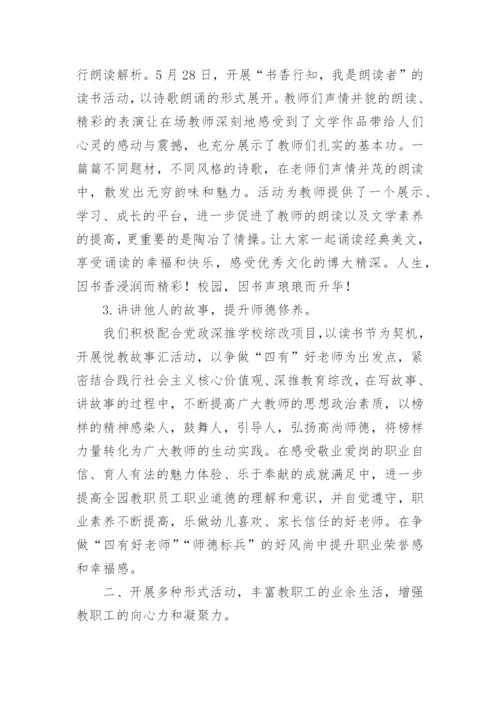 行朗读解析。5月28日，开展“书香行知，我是朗读者”的读书活动，以诗歌朗诵的形式展开。教师们声情并貌的朗读、精彩的表演让在场教师深刻地感受到了文学作品带给人们心灵的感动与震撼，也充分展示了教师们扎实的基本功。一篇篇不同题材，不同风格的诗歌，在老师们声情并茂的朗读中，散发出无穷韵味和魅力。活动为教师提供了一个展示、学习、成长的平台，进一步促进了教师的朗读以及文学素养的提高，更重要的是陶冶了情操。让大家一起诵读经典美文，享受诵读的幸福和快乐，感受优秀文化的博大精深。人生，因书香浸润而精彩！校园，因书声琅琅而升华！

3.讲讲他人的故事，提升师德修养。

我们积极配合党政深推学校综改项目，以读书节为契机，开展悦教故事汇活动，以争做“四有”好老师为出发点，紧密结合践行社会主义核心价值观、深推教育综改，在写故事、讲故事的过程中，不断提高广大教师的思想政治素质，以榜样的精神感染人，鼓舞人，引导人，弘扬高尚师德，将榜样力量转化为广大教师的生动实践。在感受敬业爱岗的职业自信、育人有法的魅力体验、乐于奉献的成就满足中，进一步提高全园教职员工职业道德的理解和意识，并自觉遵守，职业素养不断提高，乐做幼儿喜欢、家长信任的好老师。在争做“四有好老师”“师德标兵”的好风尚中提升职业荣誉感和幸福感。

二、开展多种形式活动，丰富教职工的业余生活，增强教职工的向心力和凝聚力。